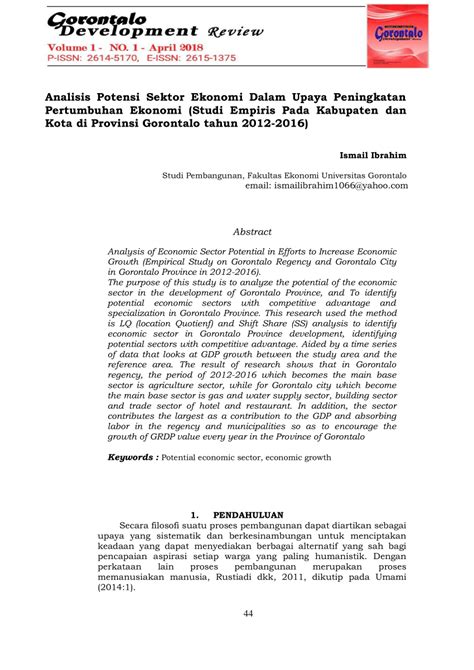 Gorontalo Development Review
Volume 1 - NO. 1 - April 2018
P-ISSN: 2614-5170, E-ISSN: 2615-1375

Gorontalo

Analisis Potensi Sektor Ekonomi Dalam Upaya Peningkatan Pertumbuhan Ekonomi (Studi Empiris Pada Kabupaten dan Kota di Provinsi Gorontalo tahun 2012-2016)

Ismail Ibrahim

Studi Pembangunan, Fakultas Ekonomi Universitas Gorontalo
email: ismailibrahim1066@yahoo.com

Abstract

Analysis of Economic Sector Potential in Efforts to Increase Economic Growth (Empirical Study on Gorontalo Regency and Gorontalo City in Gorontalo Province in 2012-2016).
The purpose of this study is to analyze the potential of the economic sector in the development of Gorontalo Province, and To identify potential economic sectors with competitive advantage and specialization in Gorontalo Province. This research used the method is LQ (location Quotienf) and Shift Share (SS) analysis to identify economic sector in Gorontalo Province development, identifying potential sectors with competitive advantage. Aided by a time series of data that looks at GDP growth between the study area and the reference area. The result of research shows that in Gorontalo regency, the period of 2012-2016 which becomes the main base sector is agriculture sector, while for Gorontalo city which become the main base sector is gas and water supply sector, building sector and trade sector of hotel and restaurant. In addition, the sector contributes the largest as a contribution to the GDP and absorbing labor in the regency and municipalities so as to encourage the growth of GRDP value every year in the Province of Gorontalo

Keywords : Potential economic sector, economic growth

1. PENDAHULUAN

Secara filosofi suatu proses pembangunan dapat diartikan sebagai upaya yang sistematik dan berkesinambungan untuk menciptakan keadaan yang dapat menyediakan berbagai alternatif yang sah bagi pencapaian aspirasi setiap warga yang paling humanistik. Dengan perkataan lain proses pembangunan merupakan proses memanusiakan manusia, Rustiadi dkk, 2011, dikutip pada Umami (2014:1).

44